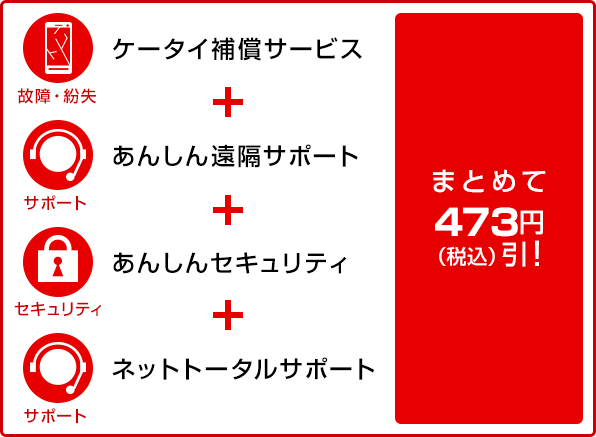 故障・紛失
ケータイ補償サービス
+
サポート
あんしん遠隔サポート
+
セキュリティ
あんしんセキュリティ
+
サポート
ネットトータルサポート

まとめて
473円
(税込)引!